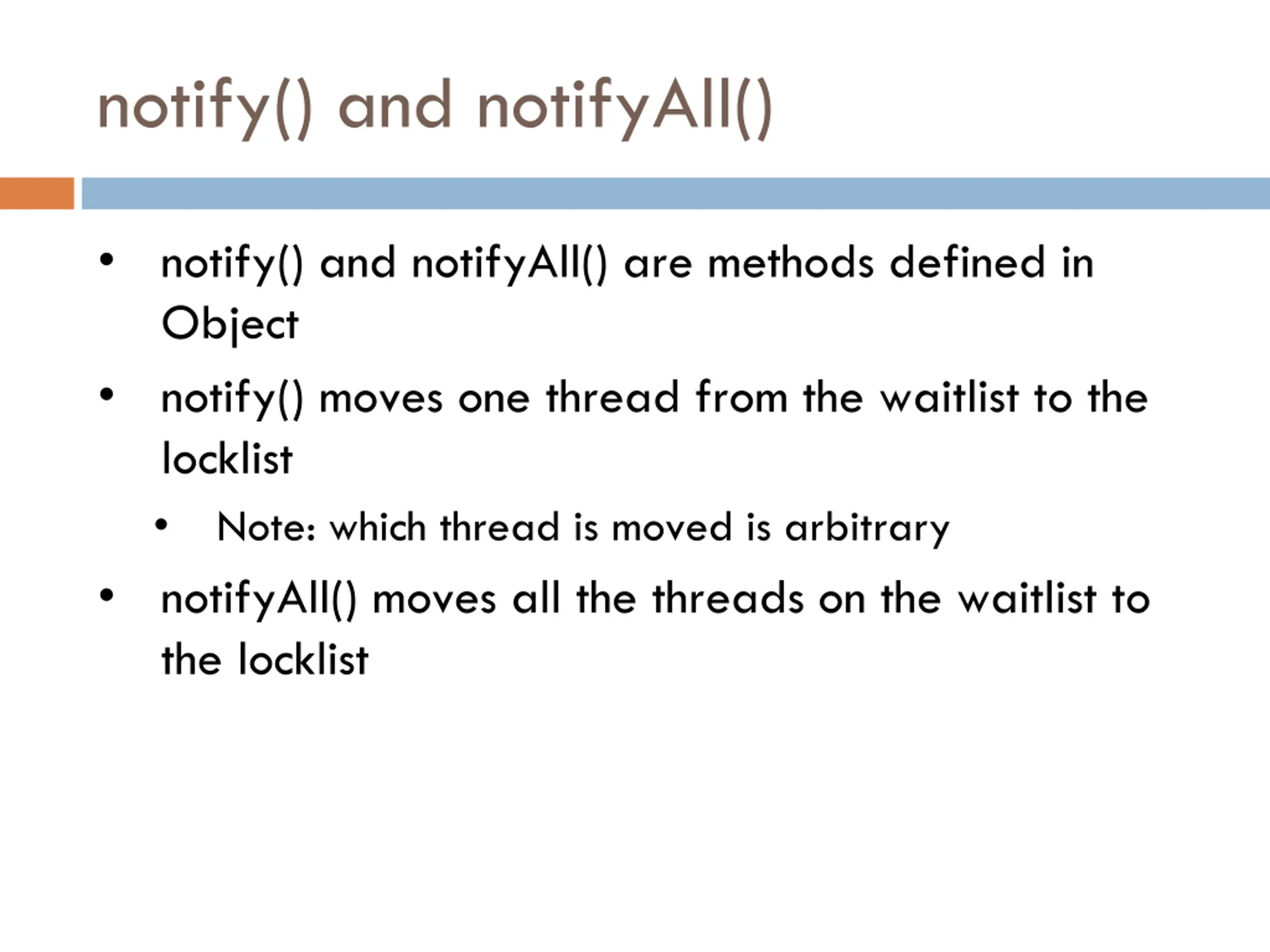 notify() and notifyAll()

• notify() and notifyAll() are methods defined in Object

• notify() moves one thread from the waitlist to the locklist

  • Note: which thread is moved is arbitrary

• notifyAll() moves all the threads on the waitlist to the locklist